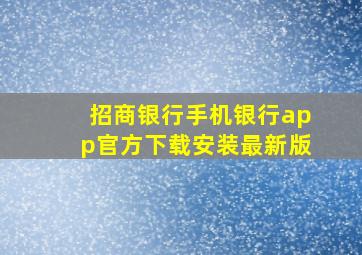 招商银行手机银行app官方下载安装最新版